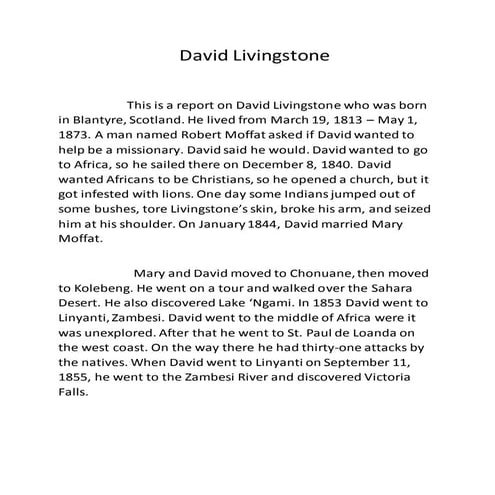 David Livingstone

This is a report on David Livingstone who was born in Blantyre, Scotland. He lived from March 19, 1813 – May 1, 1873. A man named Robert Moffat asked if David wanted to help be a missionary. David said he would. David wanted to go to Africa, so he sailed there on December 8, 1840. David wanted Africans to be Christians, so he opened a church, but it got infested with lions. One day some Indians jumped out of some bushes, tore Livingstone's skin, broke his arm, and seized him at his shoulder. On January 1844, David married Mary Moffat.

Mary and David moved to Chonuane, then moved to Kolebeng. He went on a tour and walked over the Sahara Desert. He also discovered Lake 'Ngami. In 1853 David went to Linyanti, Zambesi. David went to the middle of Africa were it was unexplored. After that he went to St. Paul de Loanda on the west coast. On the way there he had thirty-one attacks by the natives. When David went to Linyanti on September 11, 1855, he went to the Zambesi River and discovered Victoria Falls.